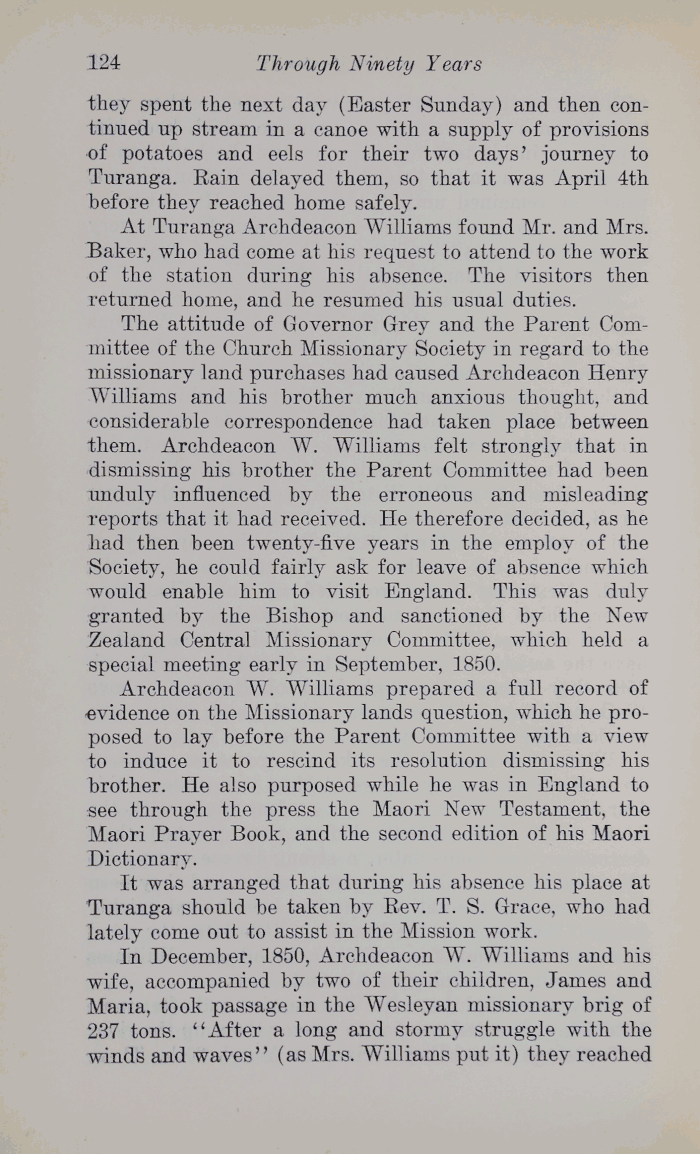 124 Through Ninety Years

they spent the next day (Easter Sunday) and then continued up stream in a canoe with a supply of provisions of potatoes and eels for their two days' journey to Turanga. Rain delayed them, so that it was April 4th before they reached home safely.

At Turanga Archdeacon Williams found Mr. and Mrs. Baker, who had come at his request to attend to the work of the station during his absence. The visitors then returned home, and he resumed his usual duties.

The attitude of Governor Grey and the Parent Committee of the Church Missionary Society in regard to the missionary land purchases had caused Archdeacon Henry Williams and his brother much anxious thought, and considerable correspondence had taken place between them. Archdeacon W. Williams felt strongly that in dismissing his brother the Parent Committee had been unduly influenced by the erroneous and misleading reports that it had received. He therefore decided, as he had then been twenty-five years in the employ of the Society, he could fairly ask for leave of absence which would enable him to visit England. This was duly granted by the Bishop and sanctioned by the New Zealand Central Missionary Committee, which held a special meeting early in September, 1850.

Archdeacon W. Williams prepared a full record of evidence on the Missionary lands question, which he proposed to lay before the Parent Committee with a view to induce it to rescind its resolution dismissing his brother. He also purposed while he was in England to see through the press the Maori New Testament, the Maori Prayer Book, and the second edition of his Maori Dictionary.

It was arranged that during his absence his place at Turanga should be taken by Rev. T. S. Grace, who had lately come out to assist in the Mission work.

In December, 1850, Archdeacon W. Williams and his wife, accompanied by two of their children, James and Maria, took passage in the Wesleyan missionary brig of 237 tons. "After a long and stormy struggle with the winds and waves" (as Mrs. Williams put it) they reached